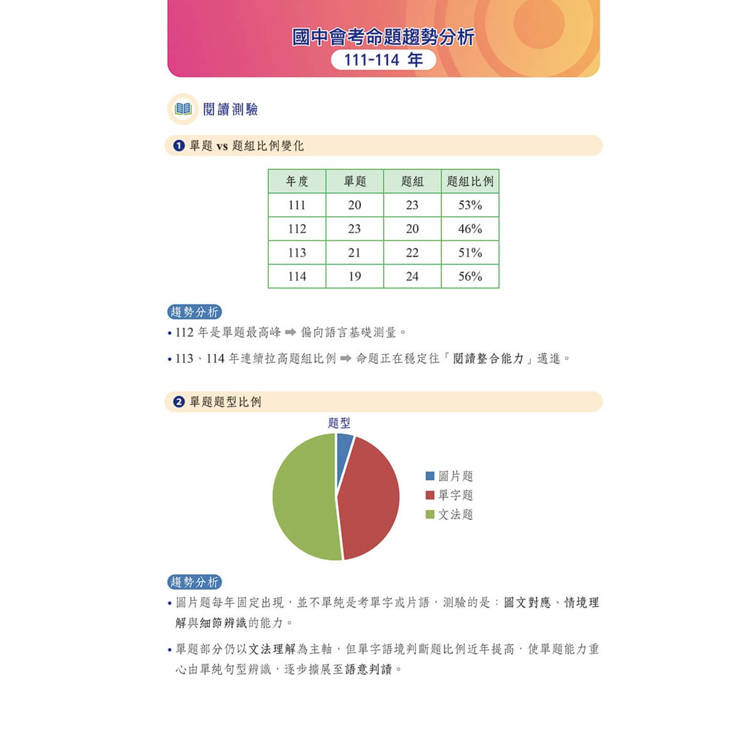 國中會考命題趨勢分析
111-114 年

閱讀測驗

❶ 單題 vs 題組比例變化

| 年度 | 單題 | 題組 | 題組比例 |
|---|---|---|---|
| 111 | 20 | 23 | 53% |
| 112 | 23 | 20 | 46% |
| 113 | 21 | 22 | 51% |
| 114 | 19 | 24 | 56% |

趨勢分析
• 112 年是單題最高峰 ➡ 偏向語言基礎測量。
• 113、114 年連續拉高題組比例 ➡ 命題正在穩定往「閱讀整合能力」邁進。

❷ 單題題型比例

題型
圖片題
單字題
文法題

趨勢分析
• 圖片題每年固定出現，並不單純是考單字或片語，測驗的是：圖文對應、情境理解與細節辨識的能力。
• 單題部分仍以文法理解為主軸，但單字語境判斷題比例近年提高，使單題能力重心由單純句型辨識，逐步擴展至語意判讀。